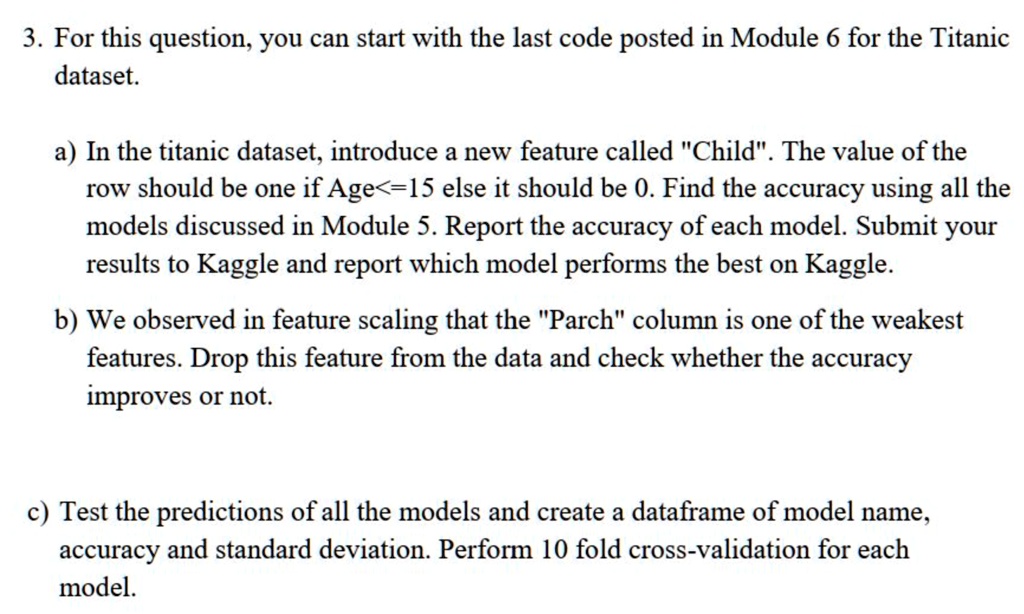 3. For this question, you can start with the last code posted in Module 6 for the Titanic dataset.

a) In the titanic dataset, introduce a new feature called "Child". The value of the row should be one if Age<=15 else it should be 0. Find the accuracy using all the models discussed in Module 5. Report the accuracy of each model. Submit your results to Kaggle and report which model performs the best on Kaggle.

b) We observed in feature scaling that the "Parch" column is one of the weakest features. Drop this feature from the data and check whether the accuracy improves or not.

c) Test the predictions of all the models and create a dataframe of model name, accuracy and standard deviation. Perform 10 fold cross-validation for each model.